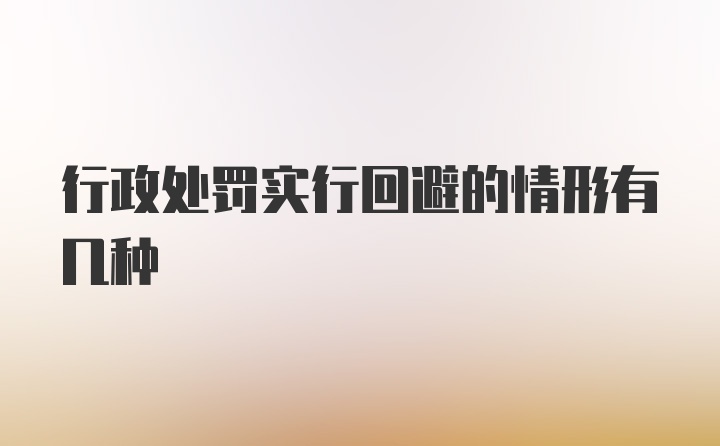 行政处罚实行回避的情形有几种